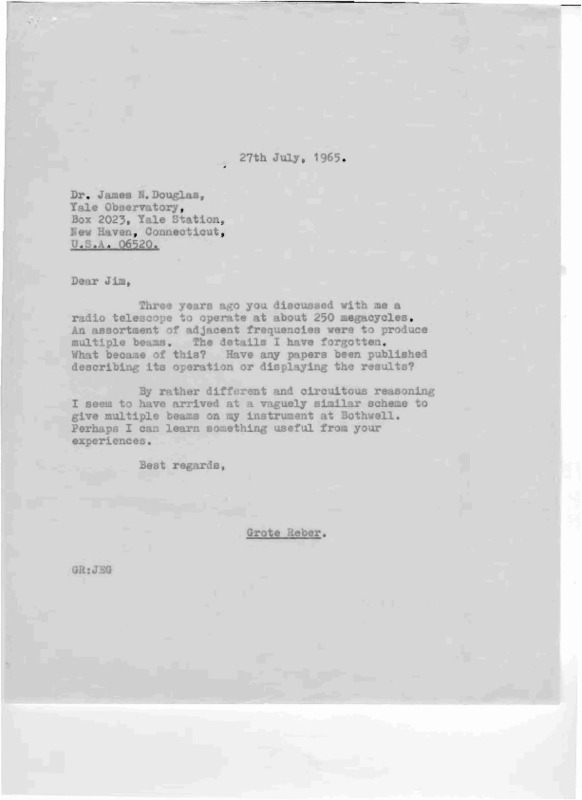 27th July, 1965.

Dr. James N. Douglas,
Yale Observatory,
Box 2023, Yale Station,
New Haven, Connecticut,
U.S.A. 06520.

Dear Jim,

Three years ago you discussed with me a radio telescope to operate at about 250 megacycles. An assortment of adjacent frequencies were to produce multiple beams. The details I have forgotten. What became of this? Have any papers been published describing its operation or displaying the results?

By rather different and circuitous reasoning I seem to have arrived at a vaguely similar scheme to give multiple beams on my instrument at Bothwell. Perhaps I can learn something useful from your experiences.

Best regards,

Grote Reber.

GR:JEG